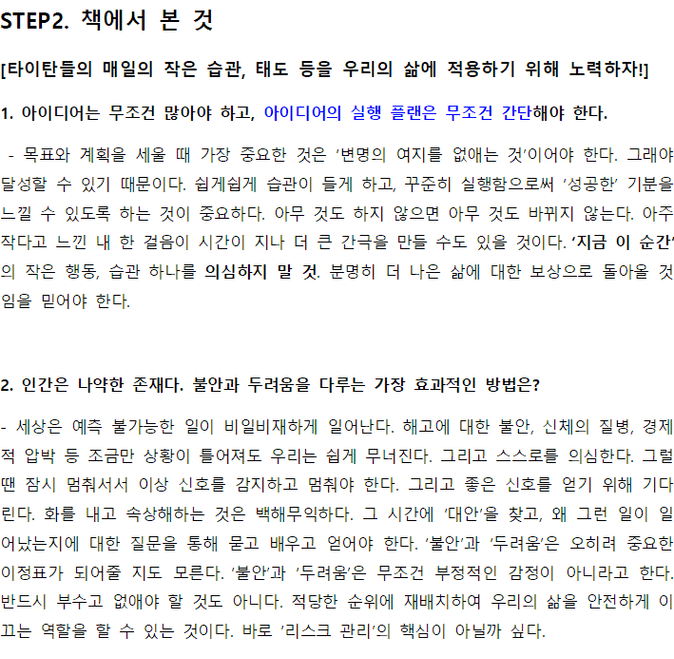 STEP2. 책에서 본 것

[타이탄들의 매일의 작은 습관, 태도 등을 우리의 삶에 적용하기 위해 노력하자!]

1. 아이디어는 무조건 많아야 하고, 아이디어의 실행 플랜은 무조건 간단해야 한다.

- 목표와 계획을 세울 때 가장 중요한 것은 '변명의 여지를 없애는 것'이어야 한다. 그래야 달성할 수 있기 때문이다. 쉽게쉽게 습관이 들게 하고, 꾸준히 실행함으로써 '성공한' 기분을 느낄 수 있도록 하는 것이 중요하다. 아무 것도 하지 않으면 아무 것도 바뀌지 않는다. 아주 작다고 느낀 내 한 걸음이 시간이 지나 더 큰 간극을 만들 수도 있을 것이다. '지금 이 순간'의 작은 행동, 습관 하나를 의심하지 말 것. 분명히 더 나은 삶에 대한 보상으로 돌아올 것임을 믿어야 한다.

2. 인간은 나약한 존재다. 불안과 두려움을 다루는 가장 효과적인 방법은?

- 세상은 예측 불가능한 일이 비일비재하게 일어난다. 해고에 대한 불안, 신체의 질병, 경제적 압박 등 조금만 상황이 틀어져도 우리는 쉽게 무너진다. 그리고 스스로를 의심한다. 그럴 땐 잠시 멈춰서서 이상 신호를 감지하고 멈춰야 한다. 그리고 좋은 신호를 얻기 위해 기다린다. 화를 내고 속상해하는 것은 백해무익하다. 그 시간에 '대안'을 찾고, 왜 그런 일이 일어났는지에 대한 질문을 통해 묻고 배우고 얻어야 한다. '불안'과 '두려움'은 오히려 중요한 이정표가 되어줄 지도 모른다. '불안'과 '두려움'은 무조건 부정적인 감정이 아니라고 한다. 반드시 부수고 없애야 할 것도 아니다. 적당한 순위에 재배치하여 우리의 삶을 안전하게 이끄는 역할을 할 수 있는 것이다. 바로 '리스크 관리'의 핵심이 아닐까 싶다.